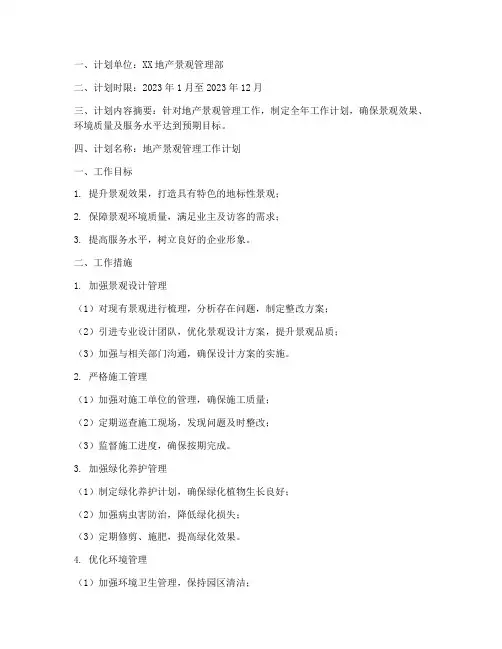 一、计划单位：XX地产景观管理部

二、计划时限：2023年1月至2023年12月

三、计划内容摘要：针对地产景观管理工作，制定全年工作计划，确保景观效果、环境质量及服务水平达到预期目标。

四、计划名称：地产景观管理工作计划

一、工作目标

1. 提升景观效果，打造具有特色的地标性景观；

2. 保障景观环境质量，满足业主及访客的需求；

3. 提高服务水平，树立良好的企业形象。

二、工作措施

1. 加强景观设计管理

（1）对现有景观进行梳理，分析存在问题，制定整改方案；

（2）引进专业设计团队，优化景观设计方案，提升景观品质；

（3）加强与相关部门沟通，确保设计方案的实施。

2. 严格施工管理

（1）加强对施工单位的管理，确保施工质量；

（2）定期巡查施工现场，发现问题及时整改；

（3）监督施工进度，确保按期完成。

3. 加强绿化养护管理

（1）制定绿化养护计划，确保绿化植物生长良好；

（2）加强病虫害防治，降低绿化损失；

（3）定期修剪、施肥，提高绿化效果。

4. 优化环境管理

（1）加强环境卫生管理，保持园区清洁；